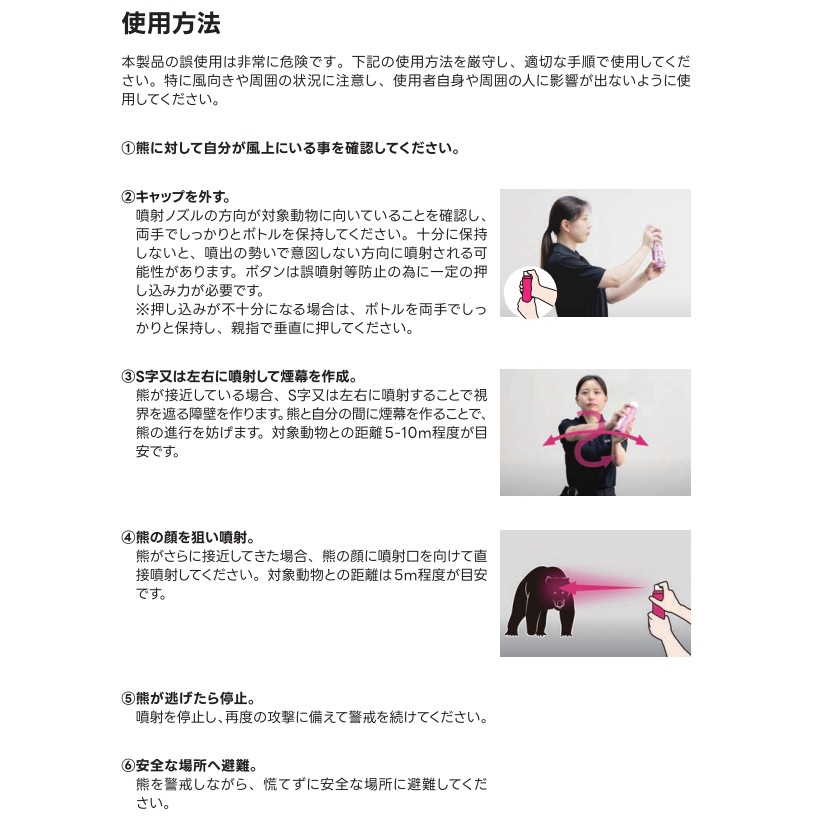 使用方法

本製品の誤使用は非常に危険です。下記の使用方法を厳守し、適切な手順で使用してください。特に風向きや周囲の状況に注意し、使用者自身や周囲の人に影響が出ないように使用してください。

①熊に対して自分が風上にいる事を確認してください。

②キャップを外す。
噴射ノズルの方向が対象動物に向いていることを確認し、両手でしっかりとボトルを保持してください。十分に保持しないと、噴出の勢いで意図しない方向に噴射される可能性があります。ボタンは誤噴射等防止の為に一定の押し込み力が必要です。
※押し込みが不十分になる場合は、ボトルを両手でしっかりと保持し、親指で垂直に押してください。

③S字又は左右に噴射して煙幕を作成。
熊が接近している場合、S字又は左右に噴射することで視界を遮る障壁を作ります。熊と自分の間に煙幕を作ることで、熊の進行を妨げます。対象動物との距離5-10m程度が目安です。

④熊の顔を狙い噴射。
熊がさらに接近してきた場合、熊の顔に噴射口を向けて直接噴射してください。対象動物との距離は5m程度が目安です。

⑤熊が逃げたら停止。
噴射を停止し、再度の攻撃に備えて警戒を続けてください。

⑥安全な場所へ避難。
熊を警戒しながら、慌てずに安全な場所に避難してください。